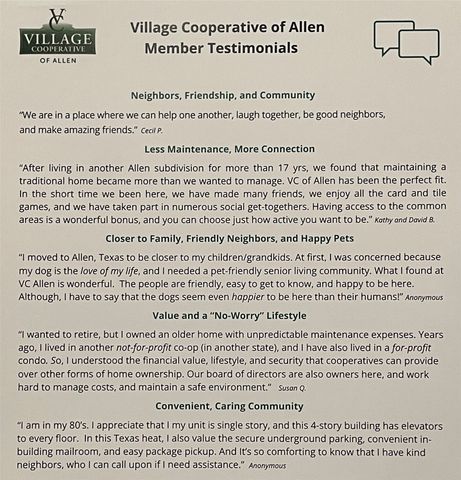 VC
VILLAGE
COOPERATIVE
OF ALLEN

Village Cooperative of Allen
Member Testimonials

Neighbors, Friendship, and Community

"We are in a place where we can help one another, laugh together, be good neighbors, and make amazing friends." Cecil P.

Less Maintenance, More Connection

"After living in another Allen subdivision for more than 17 yrs, we found that maintaining a traditional home became more than we wanted to manage. VC of Allen has been the perfect fit. In the short time we been here, we have made many friends, we enjoy all the card and tile games, and we have taken part in numerous social get-togethers. Having access to the common areas is a wonderful bonus, and you can choose just how active you want to be." Kathy and David B.

Closer to Family, Friendly Neighbors, and Happy Pets

"I moved to Allen, Texas to be closer to my children/grandkids. At first, I was concerned because my dog is the love of my life, and I needed a pet-friendly senior living community. What I found at VC Allen is wonderful. The people are friendly, easy to get to know, and happy to be here. Although, I have to say that the dogs seem even happier to be here than their humans!" Anonymous

Value and a "No-Worry" Lifestyle

"I wanted to retire, but I owned an older home with unpredictable maintenance expenses. Years ago, I lived in another not-for-profit co-op (in another state), and I have also lived in a for-profit condo. So, I understood the financial value, lifestyle, and security that cooperatives can provide over other forms of home ownership. Our board of directors are also owners here, and work hard to manage costs, and maintain a safe environment." Susan Q.

Convenient, Caring Community

"I am in my 80's. I appreciate that I my unit is single story, and this 4-story building has elevators to every floor. In this Texas heat, I also value the secure underground parking, convenient in-building mailroom, and easy package pickup. And It's so comforting to know that I have kind neighbors, who I can call upon if I need assistance." Anonymous